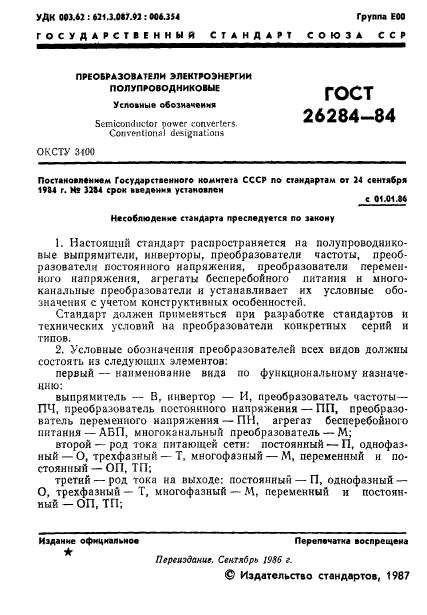 УДК 003.62 : 621.3.087.92 : 006.354 Группа Е00

ГОСУДАРСТВЕННЫЙ СТАНДАРТ СОЮЗА ССР

ПРЕОБРАЗОВАТЕЛИ ЭЛЕКТРОЭНЕРГИИ ПОЛУПРОВОДНИКОВЫЕ

Условные обозначения

Semiconductor power converters. Conventional designations

ГОСТ 26284—84

ОКСТУ 3400

Постановлением Государственного комитета СССР по стандартам от 24 сентября 1984 г. № 3284 срок введения установлен

с 01.01.86

Несоблюдение стандарта преследуется по закону

1. Настоящий стандарт распространяется на полупроводниковые выпрямители, инверторы, преобразователи частоты, преобразователи постоянного напряжения, преобразователи переменного напряжения, агрегаты бесперебойного питания и многоканальные преобразователи и устанавливает их условные обозначения с учетом конструктивных особенностей.

Стандарт должен применяться при разработке стандартов и технических условий на преобразователи конкретных серий и типов.

2. Условные обозначения преобразователей всех видов должны состоять из следующих элементов:

первый — наименование вида по функциональному назначению:

выпрямитель — В, инвертор — И, преобразователь частоты — ПЧ, преобразователь постоянного напряжения — ПП, преобразователь переменного напряжения — ПН, агрегат бесперебойного питания — АБП, многоканальный преобразователь — М;

второй — род тока питающей сети: постоянный — П, однофазный — О, трехфазный — Т, многофазный — М, переменный и постоянный — ОП, ТП;

третий — род тока на выходе: постоянный — П, однофазный — О, трехфазный — Т, многофазный — М, переменный и постоянный — ОП, ТП;

Издание официальное

Перепечатка воспрещена

★

Переиздание. Сентябрь 1986 г.

© Издательство стандартов, 1987